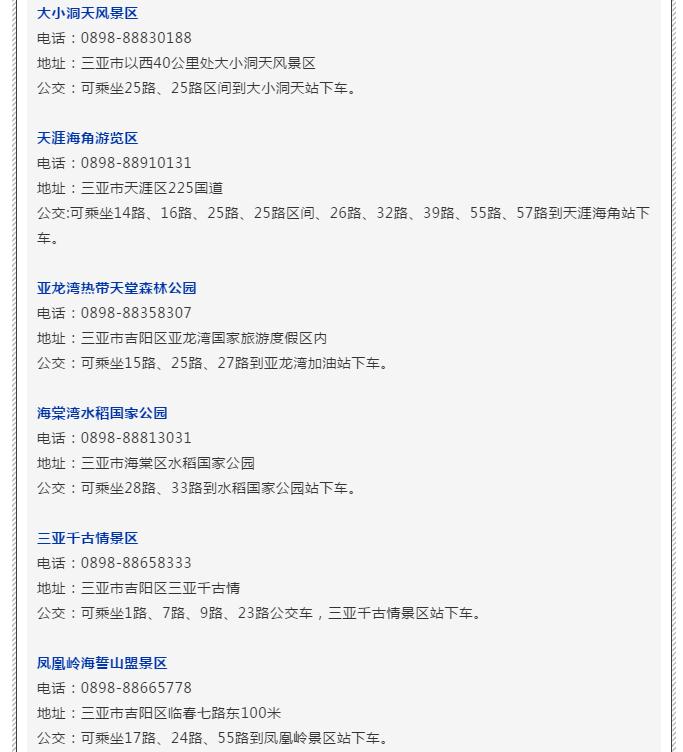 大小洞天风景区
电话：0898-88830188
地址：三亚市以西40公里处大小洞天风景区
公交：可乘坐25路、25路区间到大小洞天站下车。

天涯海角游览区
电话：0898-88910131
地址：三亚市天涯区225国道
公交:可乘坐14路、16路、25路、25路区间、26路、32路、39路、55路、57路到天涯海角站下车。

亚龙湾热带天堂森林公园
电话：0898-88358307
地址：三亚市吉阳区亚龙湾国家旅游度假区内
公交：可乘坐15路、25路、27路到亚龙湾加油站下车。

海棠湾水稻国家公园
电话：0898-88813031
地址：三亚市海棠区水稻国家公园
公交：可乘坐28路、33路到水稻国家公园站下车。

三亚千古情景区
电话：0898-88658333
地址：三亚市吉阳区三亚千古情
公交：可乘坐1路、7路、9路、23路公交车，三亚千古情景区站下车。

凤凰岭海誓山盟景区
电话：0898-88665778
地址：三亚市吉阳区临春七路东100米
公交：可乘坐17路、24路、55路到凤凰岭景区站下车。